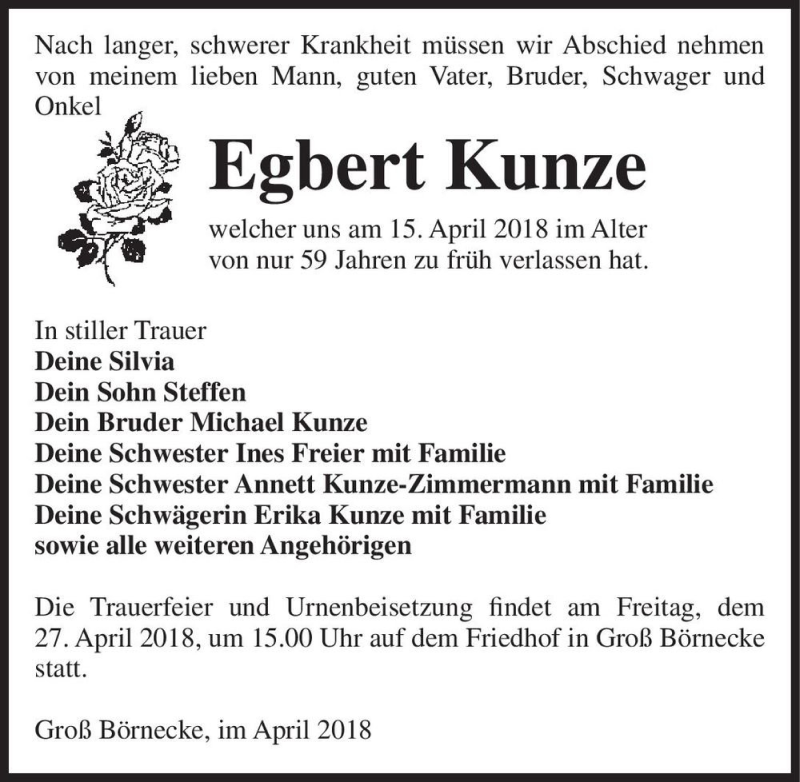 Nach langer, schwerer Krankheit müssen wir Abschied nehmen von meinem lieben Mann, guten Vater, Bruder, Schwager und Onkel

Egbert Kunze

welcher uns am 15. April 2018 im Alter von nur 59 Jahren zu früh verlassen hat.

In stiller Trauer
Deine Silvia
Dein Sohn Steffen
Dein Bruder Michael Kunze
Deine Schwester Ines Freier mit Familie
Deine Schwester Annett Kunze-Zimmermann mit Familie
Deine Schwägerin Erika Kunze mit Familie
sowie alle weiteren Angehörigen

Die Trauerfeier und Urnenbeisetzung findet am Freitag, dem 27. April 2018, um 15.00 Uhr auf dem Friedhof in Groß Börnecke statt.

Groß Börnecke, im April 2018